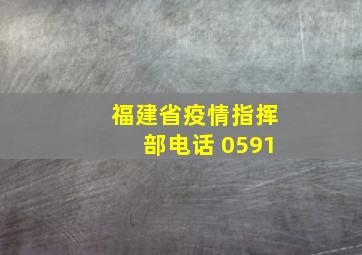 福建省疫情指挥部电话 0591